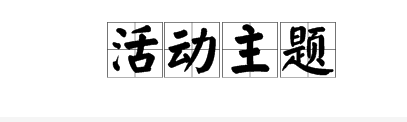 活动主题